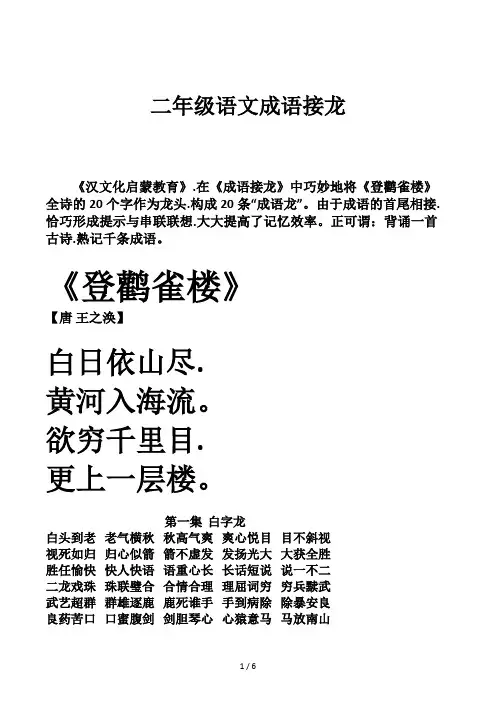 二年级语文成语接龙

《汉文化启蒙教育》.在《成语接龙》中巧妙地将《登鹳雀楼》全诗的 20 个字作为龙头.构成 20 条“成语龙”。由于成语的首尾相接.恰巧形成提示与串联联想.大大提高了记忆效率。正可谓：背诵一首古诗.熟记千条成语。

《登鹳雀楼》
【唐 王之涣】

白日依山尽.
黄河入海流。
欲穷千里目.
更上一层楼。

第一集 白字龙
白头到老 老气横秋 秋高气爽 爽心悦目 目不斜视
视死如归 归心似箭 箭不虚发 发扬光大 大获全胜
胜任愉快 快人快语 语重心长 长话短说 说一不二
二龙戏珠 珠联璧合 合情合理 理屈词穷 穷兵黩武
武艺超群 群雄逐鹿 鹿死谁手 手到病除 除暴安良
良药苦口 口蜜腹剑 剑胆琴心 心猿意马 马放南山

1 / 6